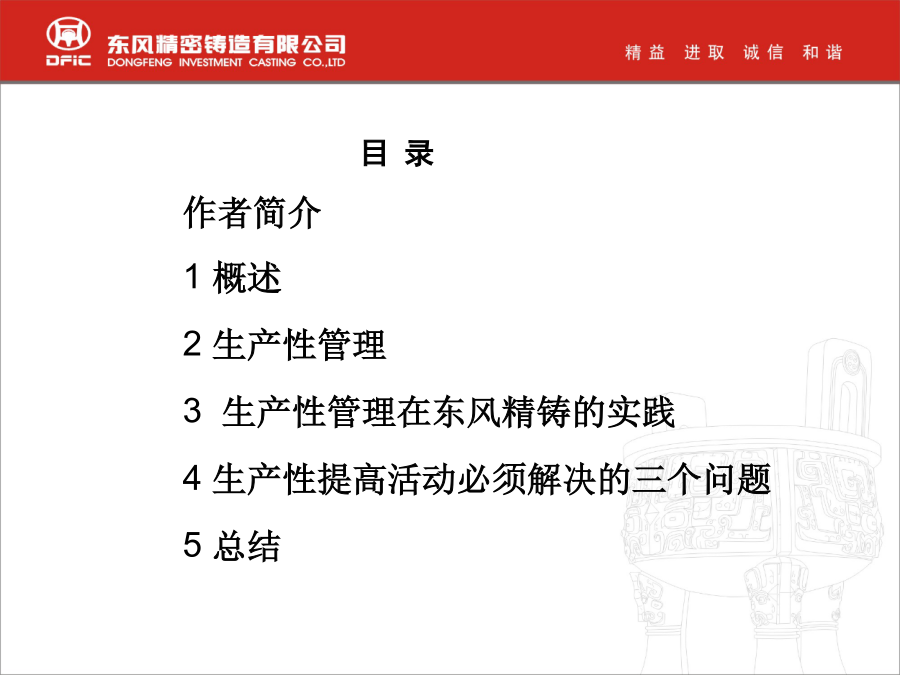 DFIC 东风精密铸造有限公司 DONGFENG INVESTMENT CASTING CO.,LTD

精益 进取 诚信 和谐

目 录

作者简介

1 概述

2 生产性管理

3 生产性管理在东风精铸的实践

4 生产性提高活动必须解决的三个问题

5 总结